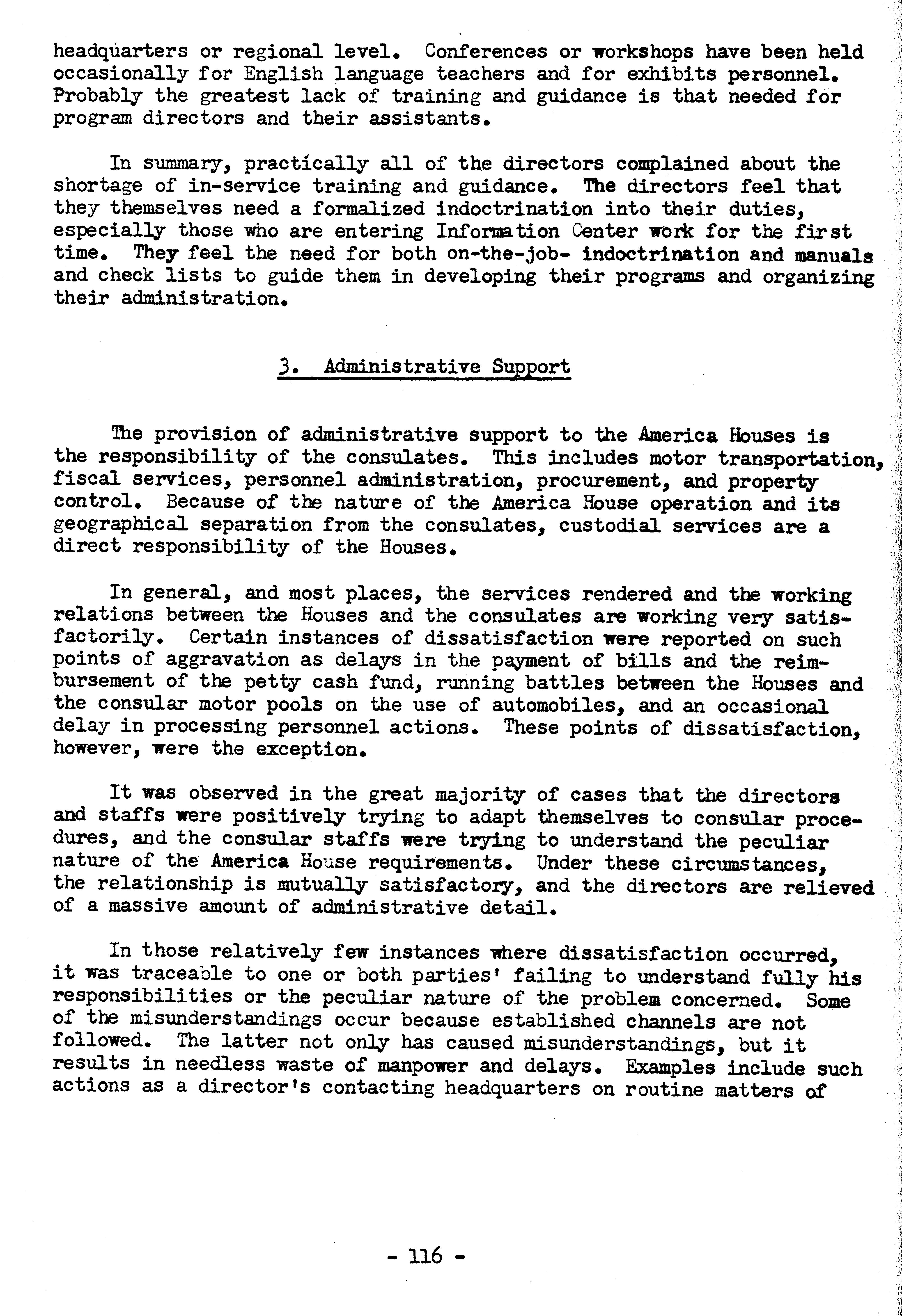 headquarters or regional level. Conferences or workshops have been held occasionally for English language teachers and for exhibits personnel. Probably the greatest lack of training and guidance is that needed for program directors and their assistants.

In summary, practically all of the directors complained about the shortage of in-service training and guidance. The directors feel that they themselves need a formalized indoctrination into their duties, especially those who are entering Information Center work for the first time. They feel the need for both on-the-job- indoctrination and manuals and check lists to guide them in developing their programs and organizing their administration.

3. Administrative Support

The provision of administrative support to the America Houses is the responsibility of the consulates. This includes motor transportation, fiscal services, personnel administration, procurement, and property control. Because of the nature of the America House operation and its geographical separation from the consulates, custodial services are a direct responsibility of the Houses.

In general, and most places, the services rendered and the working relations between the Houses and the consulates are working very satisfactorily. Certain instances of dissatisfaction were reported on such points of aggravation as delays in the payment of bills and the reimbursement of the petty cash fund, running battles between the Houses and the consular motor pools on the use of automobiles, and an occasional delay in processing personnel actions. These points of dissatisfaction, however, were the exception.

It was observed in the great majority of cases that the directors and staffs were positively trying to adapt themselves to consular procedures, and the consular staffs were trying to understand the peculiar nature of the America House requirements. Under these circumstances, the relationship is mutually satisfactory, and the directors are relieved of a massive amount of administrative detail.

In those relatively few instances where dissatisfaction occurred, it was traceable to one or both parties' failing to understand fully his responsibilities or the peculiar nature of the problem concerned. Some of the misunderstandings occur because established channels are not followed. The latter not only has caused misunderstandings, but it results in needless waste of manpower and delays. Examples include such actions as a director's contacting headquarters on routine matters of

- 116 -